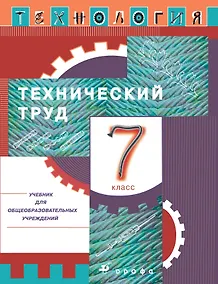 ТЕХНОЛОГИЯ

ТЕХНИЧЕСКИЙ ТРУД

7 класс

УЧЕБНИК ДЛЯ ОБЩЕОБРАЗОВАТЕЛЬНЫХ УЧРЕЖДЕНИЙ

дрофа